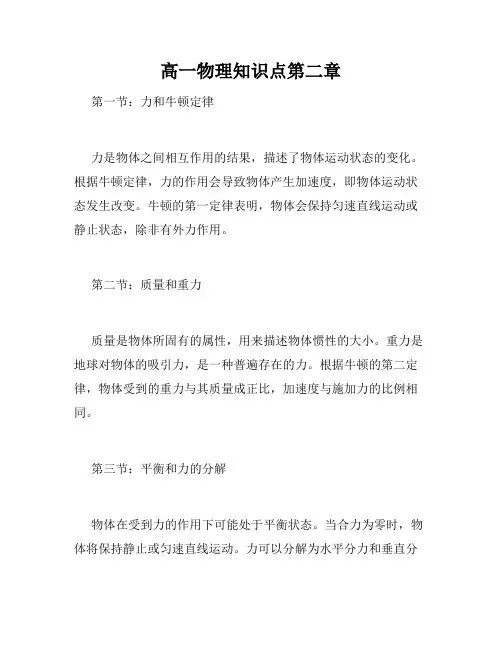 高一物理知识点第二章

第一节：力和牛顿定律

力是物体之间相互作用的结果，描述了物体运动状态的变化。根据牛顿定律，力的作用会导致物体产生加速度，即物体运动状态发生改变。牛顿的第一定律表明，物体会保持匀速直线运动或静止状态，除非有外力作用。

第二节：质量和重力

质量是物体所固有的属性，用来描述物体惯性的大小。重力是地球对物体的吸引力，是一种普遍存在的力。根据牛顿的第二定律，物体受到的重力与其质量成正比，加速度与施加力的比例相同。

第三节：平衡和力的分解

物体在受到力的作用下可能处于平衡状态。当合力为零时，物体将保持静止或匀速直线运动。力可以分解为水平分力和垂直分